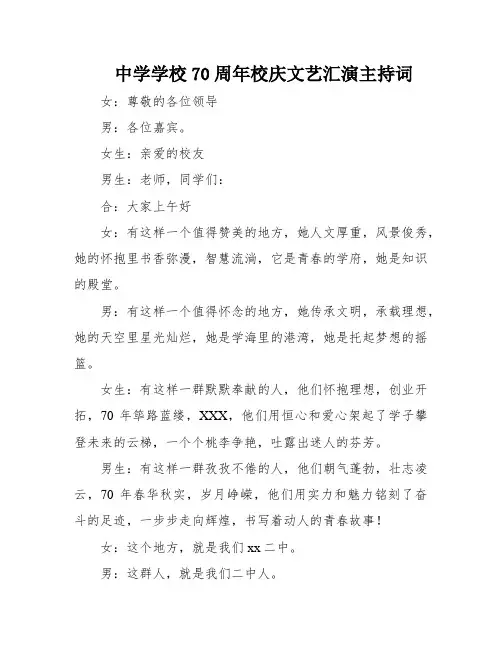 中学学校 70 周年校庆文艺汇演主持词

女：尊敬的各位领导

男：各位嘉宾。

女生：亲爱的校友

男生：老师，同学们：

合：大家上午好

女：有这样一个值得赞美的地方，她人文厚重，风景俊秀，她的怀抱里书香弥漫，智慧流淌，它是青春的学府，她是知识的殿堂。

男：有这样一个值得怀念的地方，她传承文明，承载理想，她的天空里星光灿烂，她是学海里的港湾，她是托起梦想的摇篮。

女生：有这样一群默默奉献的人，他们怀抱理想，创业开拓，70 年筚路蓝缕，XXX，他们用恒心和爱心架起了学子攀登未来的云梯，一个个桃李争艳，吐露出迷人的芬芳。

男生：有这样一群孜孜不倦的人，他们朝气蓬勃，壮志凌云，70 年春华秋实，岁月峥嵘，他们用实力和魅力铭刻了奋斗的足迹，一步步走向辉煌，书写着动人的青春故事！

女：这个地方，就是我们 xx 二中。

男：这群人，就是我们二中人。